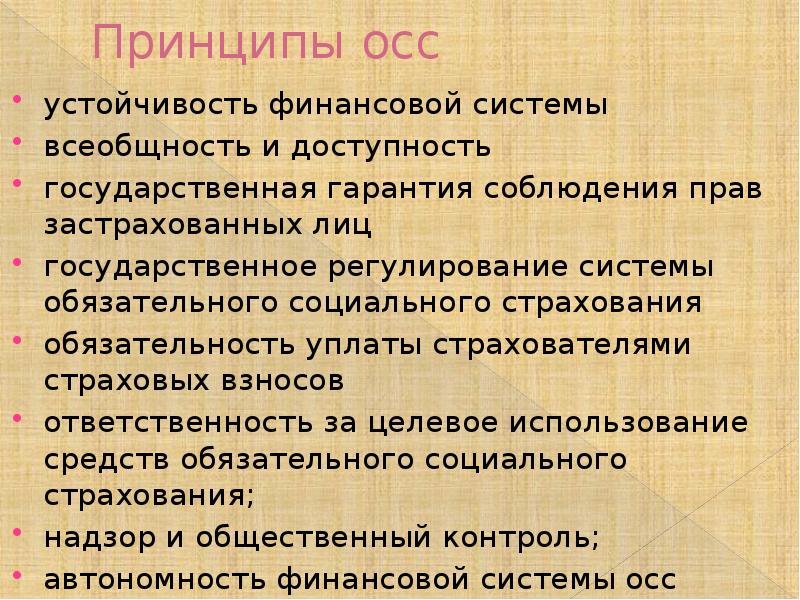 Принципы осс

• устойчивость финансовой системы
• всеобщность и доступность
• государственная гарантия соблюдения прав застрахованных лиц
• государственное регулирование системы обязательного социального страхования
• обязательность уплаты страхователями страховых взносов
• ответственность за целевое использование средств обязательного социального страхования;
• надзор и общественный контроль;
• автономность финансовой системы осс